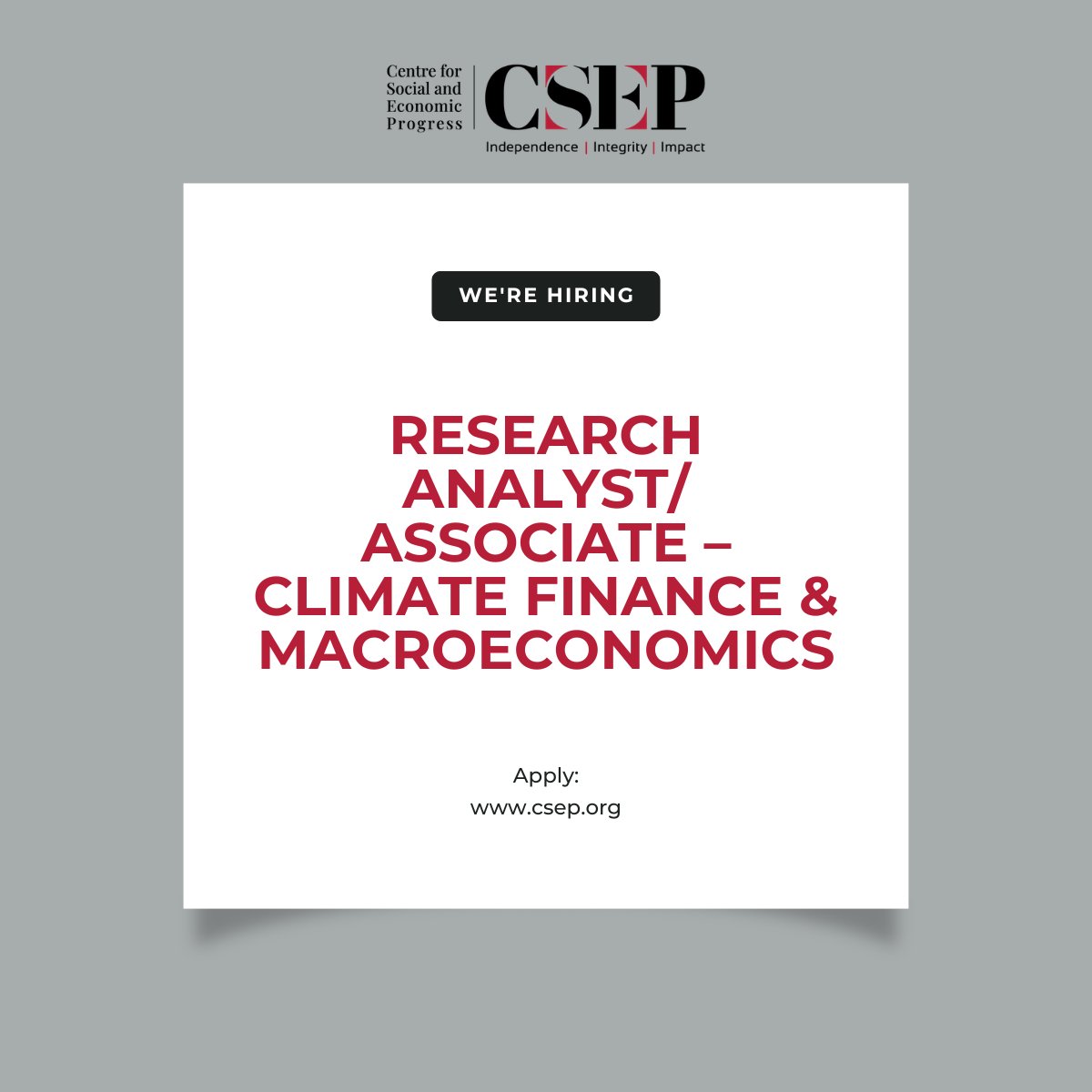 Centre for
Social and
Economic
Progress

CSEP

Independence | Integrity | Impact

WE'RE HIRING

RESEARCH ANALYST/ ASSOCIATE – CLIMATE FINANCE & MACROECONOMICS

Apply:
www.csep.org